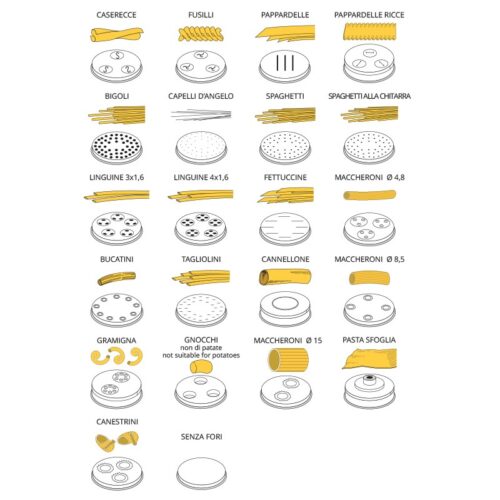 CASERECCE

FUSILLI

PAPPARDELLE

PAPPARDELLE RICCE

BIGOLI

CAPELLI D'ANGELO

SPAGHETTI

SPAGHETTI ALLA CHITARRA

LINGUINE 3x1,6

LINGUINE 4x1,6

FETTUCCINE

MACCHERONI Ø 4,8

BUCATINI

TAGLIOLINI

CANNELLONE

MACCHERONI Ø 8,5

GRAMIGNA

GNOCCHI
non di patate
not suitable for potatoes

MACCHERONI Ø 15

PASTA SFOGLIA

CANESTRINI

SENZA FORI